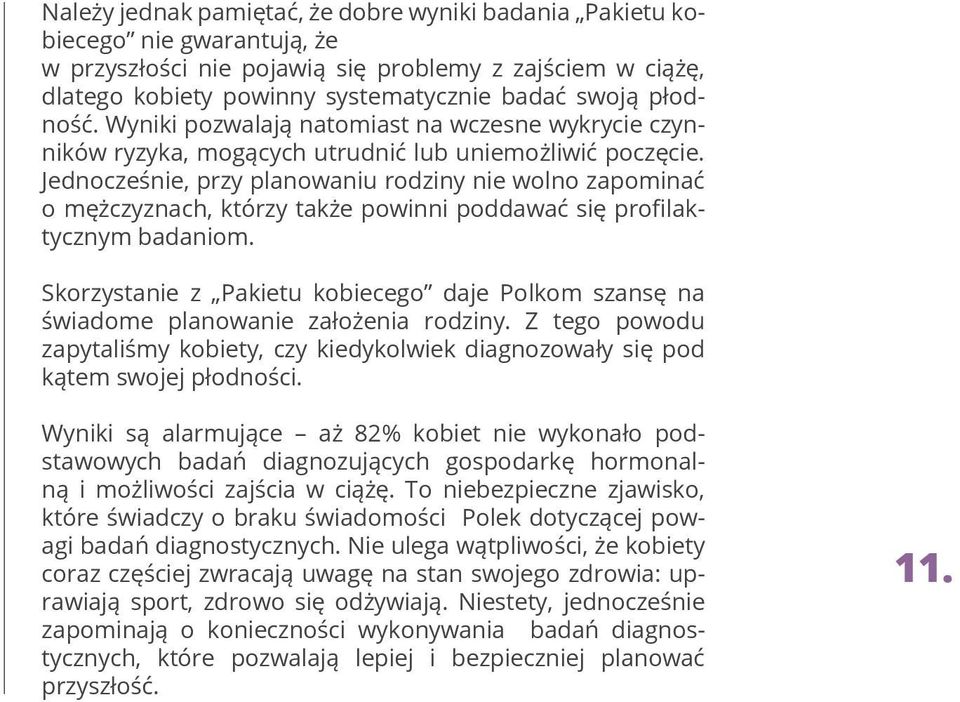 Należy jednak pamiętać, że dobre wyniki badania „Pakietu kobiecego” nie gwarantują, że w przyszłości nie pojawią się problemy z zajściem w ciążę, dlatego kobiety powinny systematycznie badać swoją płodność. Wyniki pozwalają natomiast na wczesne wykrycie czynników ryzyka, mogących utrudnić lub uniemożliwić poczęcie. Jednocześnie, przy planowaniu rodziny nie wolno zapominać o mężczyznach, którzy także powinni poddawać się profilaktycznym badaniom.

Skorzystanie z „Pakietu kobiecego” daje Polkom szansę na świadome planowanie założenia rodziny. Z tego powodu zapytaliśmy kobiety, czy kiedykolwiek diagnozowały się pod kątem swojej płodności.

Wyniki są alarmujące – aż 82% kobiet nie wykonało podstawowych badań diagnozujących gospodarkę hormonalną i możliwości zajścia w ciążę. To niebezpieczne zjawisko, które świadczy o braku świadomości Polek dotyczącej powagi badań diagnostycznych. Nie ulega wątpliwości, że kobiety coraz częściej zwracają uwagę na stan swojego zdrowia: uprawiają sport, zdrowo się odżywiają. Niestety, jednocześnie zapominają o konieczności wykonywania badań diagnostycznych, które pozwalają lepiej i bezpieczniej planować przyszłość.

11.